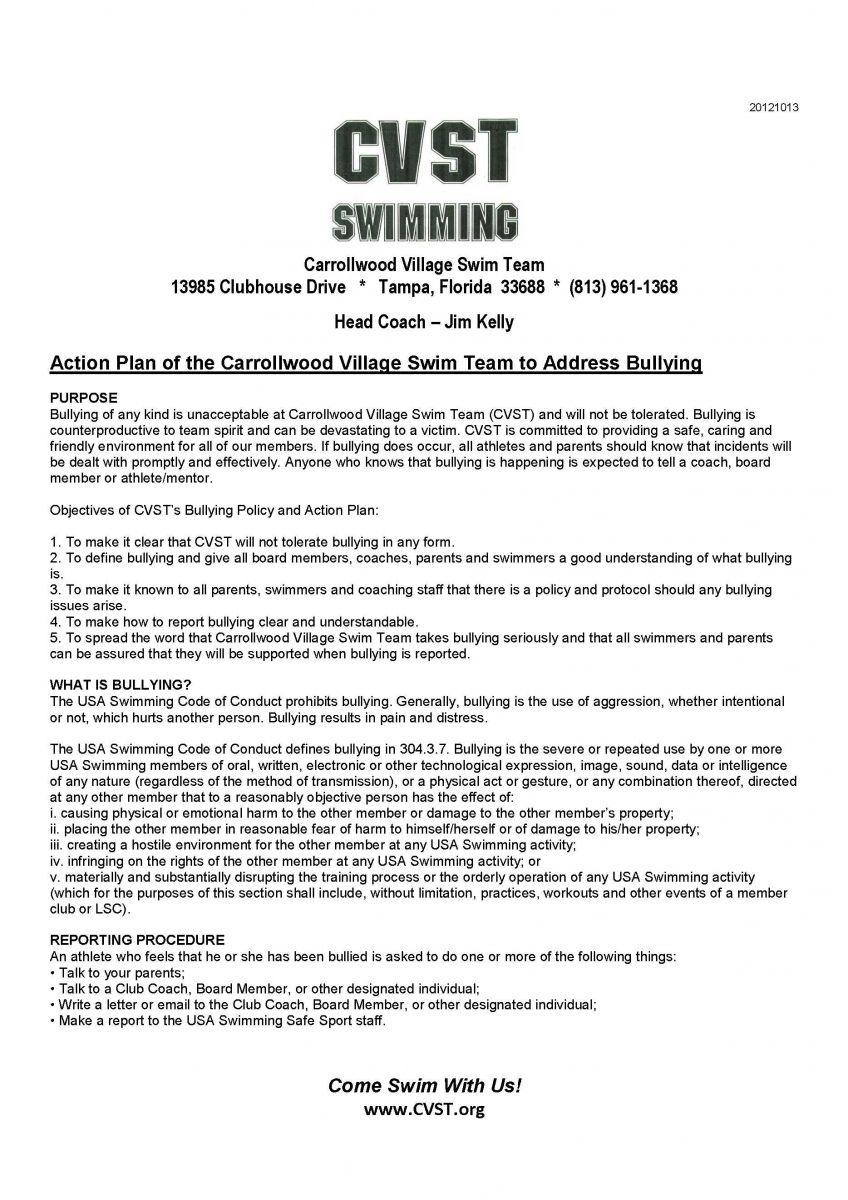 20121013

CVST
SWIMMING

Carrollwood Village Swim Team
13985 Clubhouse Drive * Tampa, Florida 33688 * (813) 961-1368

Head Coach – Jim Kelly

Action Plan of the Carrollwood Village Swim Team to Address Bullying

PURPOSE
Bullying of any kind is unacceptable at Carrollwood Village Swim Team (CVST) and will not be tolerated. Bullying is counterproductive to team spirit and can be devastating to a victim. CVST is committed to providing a safe, caring and friendly environment for all of our members. If bullying does occur, all athletes and parents should know that incidents will be dealt with promptly and effectively. Anyone who knows that bullying is happening is expected to tell a coach, board member or athlete/mentor.

Objectives of CVST's Bullying Policy and Action Plan:

1. To make it clear that CVST will not tolerate bullying in any form.
2. To define bullying and give all board members, coaches, parents and swimmers a good understanding of what bullying is.
3. To make it known to all parents, swimmers and coaching staff that there is a policy and protocol should any bullying issues arise.
4. To make how to report bullying clear and understandable.
5. To spread the word that Carrollwood Village Swim Team takes bullying seriously and that all swimmers and parents can be assured that they will be supported when bullying is reported.

WHAT IS BULLYING?
The USA Swimming Code of Conduct prohibits bullying. Generally, bullying is the use of aggression, whether intentional or not, which hurts another person. Bullying results in pain and distress.

The USA Swimming Code of Conduct defines bullying in 304.3.7. Bullying is the severe or repeated use by one or more USA Swimming members of oral, written, electronic or other technological expression, image, sound, data or intelligence of any nature (regardless of the method of transmission), or a physical act or gesture, or any combination thereof, directed at any other member that to a reasonably objective person has the effect of:
i. causing physical or emotional harm to the other member or damage to the other member's property;
ii. placing the other member in reasonable fear of harm to himself/herself or of damage to his/her property;
iii. creating a hostile environment for the other member at any USA Swimming activity;
iv. infringing on the rights of the other member at any USA Swimming activity; or
v. materially and substantially disrupting the training process or the orderly operation of any USA Swimming activity (which for the purposes of this section shall include, without limitation, practices, workouts and other events of a member club or LSC).

REPORTING PROCEDURE
An athlete who feels that he or she has been bullied is asked to do one or more of the following things:
• Talk to your parents;
• Talk to a Club Coach, Board Member, or other designated individual;
• Write a letter or email to the Club Coach, Board Member, or other designated individual;
• Make a report to the USA Swimming Safe Sport staff.

Come Swim With Us!
www.CVST.org